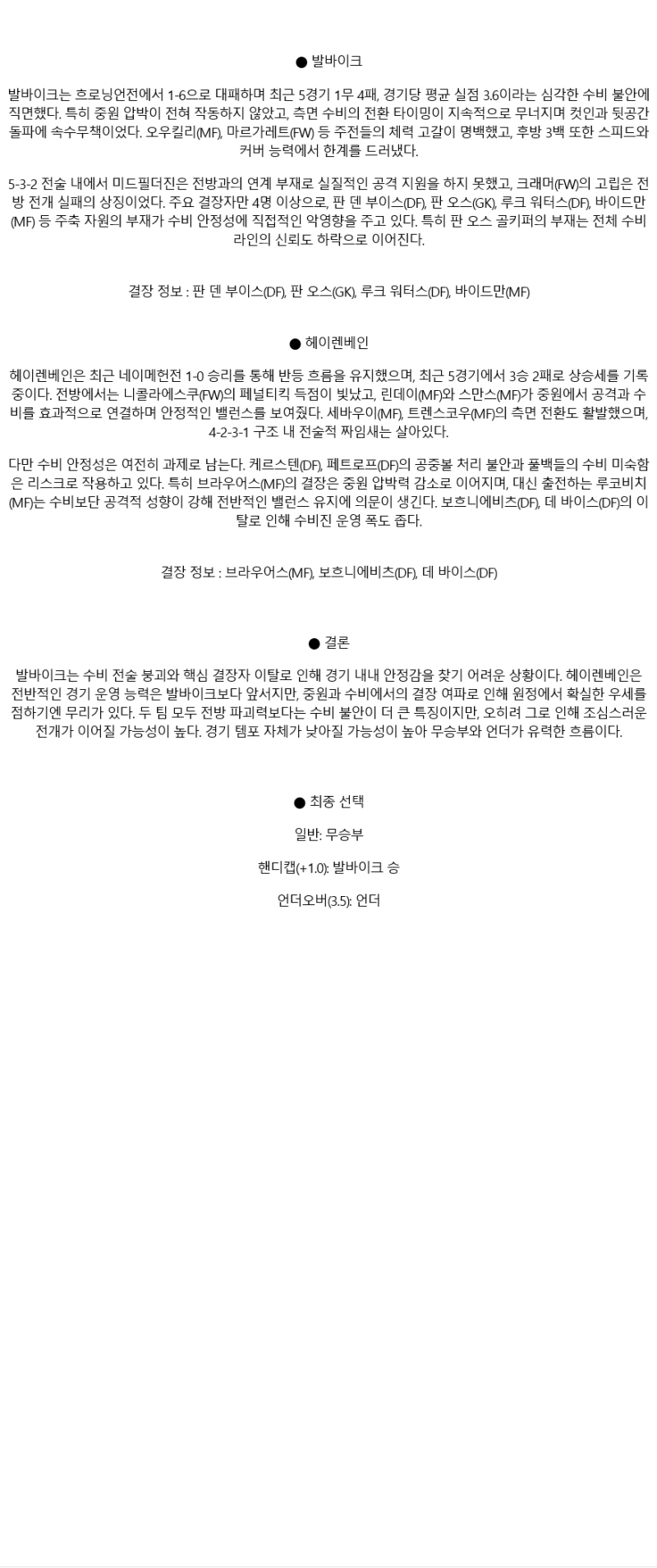 ● 발바이크

발바이크는 흐로닝언전에서 1-6으로 대패하며 최근 5경기 1무 4패, 경기당 평균 실점 3.6이라는 심각한 수비 불안에 직면했다. 특히 중원 압박이 전혀 작동하지 않았고, 측면 수비의 전환 타이밍이 지속적으로 무너지며 컷인과 뒷공간 돌파에 속수무책이었다. 오우킬리(MF), 마르가레트(FW) 등 주전들의 체력 고갈이 명백했고, 후방 3백 또한 스피드와 커버 능력에서 한계를 드러냈다.

5-3-2 전술 내에서 미드필더진은 전방과의 연계 부재로 실질적인 공격 지원을 하지 못했고, 크래머(FW)의 고립은 전방 전개 실패의 상징이었다. 주요 결장자만 4명 이상으로, 판 덴 부이스(DF), 판 오스(GK), 루크 워터스(DF), 바이드만(MF) 등 주축 자원의 부재가 수비 안정성에 직접적인 악영향을 주고 있다. 특히 판 오스 골키퍼의 부재는 전체 수비 라인의 신뢰도 하락으로 이어진다.

결장 정보 : 판 덴 부이스(DF), 판 오스(GK), 루크 워터스(DF), 바이드만(MF)

● 헤이렌베인

헤이렌베인은 최근 네이메헌전 1-0 승리를 통해 반등 흐름을 유지했으며, 최근 5경기에서 3승 2패로 상승세를 기록 중이다. 전방에서는 니콜라에스쿠(FW)의 페널티킥 득점이 빛났고, 린데이(MF)와 스만스(MF)가 중원에서 공격과 수비를 효과적으로 연결하며 안정적인 밸런스를 보여줬다. 세바우이(MF), 트렌스코우(MF)의 측면 전환도 활발했으며, 4-2-3-1 구조 내 전술적 짜임새는 살아있다.

다만 수비 안정성은 여전히 과제로 남는다. 케르스텐(DF), 페트로프(DF)의 공중볼 처리 불안과 풀백들의 수비 미숙함은 리스크로 작용하고 있다. 특히 브라우어스(MF)의 결장은 중원 압박력 감소로 이어지며, 대신 출전하는 루코비치(MF)는 수비보단 공격적 성향이 강해 전반적인 밸런스 유지에 의문이 생긴다. 보흐니에비츠(DF), 데 바이스(DF)의 이탈로 인해 수비진 운영 폭도 좁다.

결장 정보 : 브라우어스(MF), 보흐니에비츠(DF), 데 바이스(DF)

● 결론

발바이크는 수비 전술 붕괴와 핵심 결장자 이탈로 인해 경기 내내 안정감을 찾기 어려운 상황이다. 헤이렌베인은 전반적인 경기 운영 능력은 발바이크보다 앞서지만, 중원과 수비에서의 결장 여파로 인해 원정에서 확실한 우세를 점하기엔 무리가 있다. 두 팀 모두 전방 파괴력보다는 수비 불안이 더 큰 특징이지만, 오히려 그로 인해 조심스러운 전개가 이어질 가능성이 높다. 경기 템포 자체가 낮아질 가능성이 높아 무승부와 언더가 유력한 흐름이다.

● 최종 선택

일반: 무승부

핸디캡(+1.0): 발바이크 승

언더오버(3.5): 언더